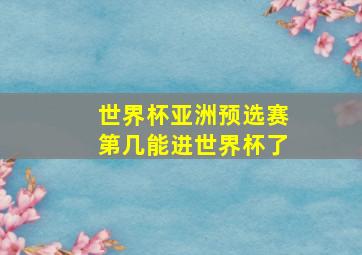 世界杯亚洲预选赛
第几能进世界杯了